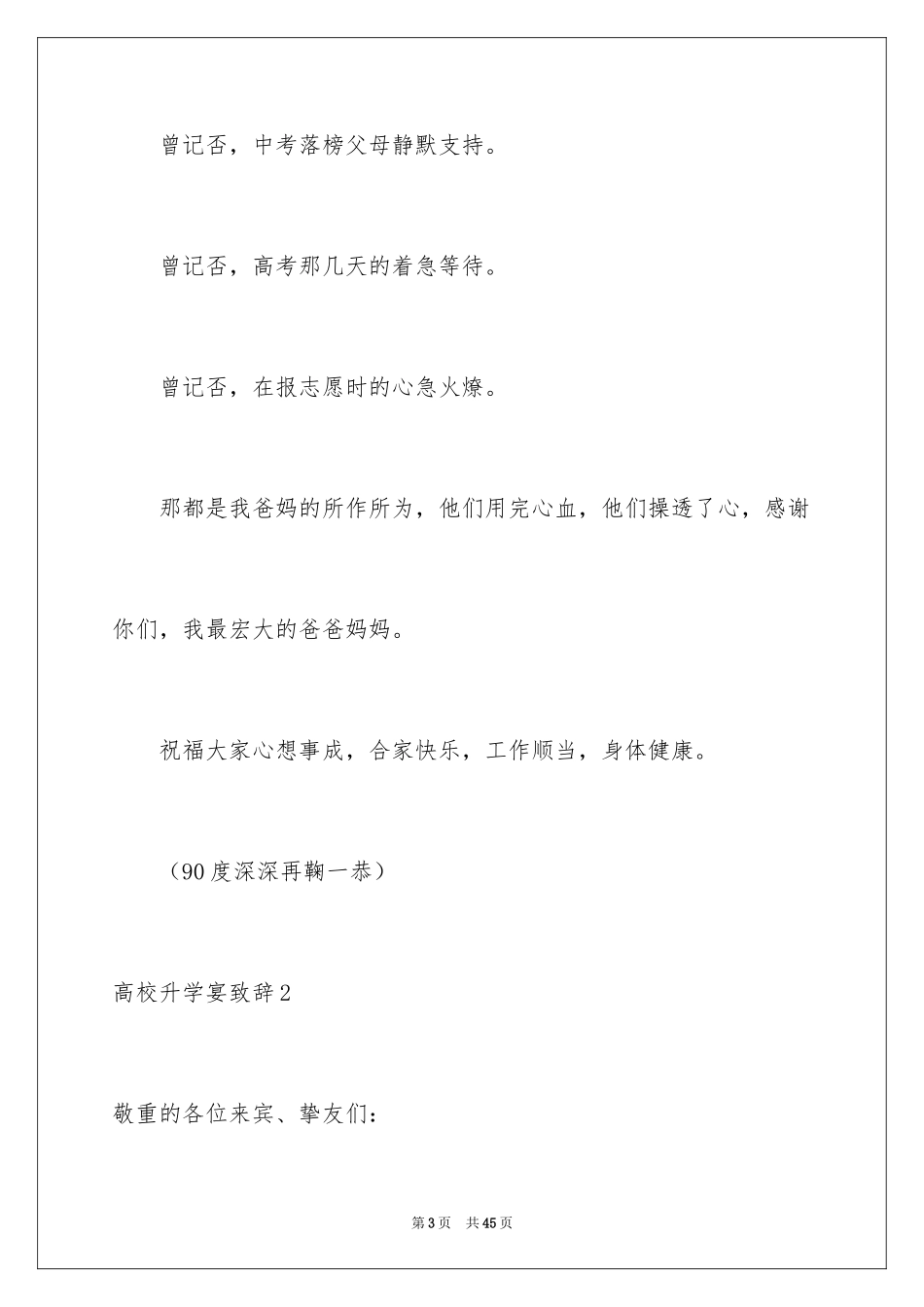 曾记否，中考落榜父母静默支持。

曾记否，高考那几天的着急等待。

曾记否，在报志愿时的心急火燎。

那都是我爸妈的所作所为，他们用完心血，他们操透了心，感谢你们，我最宏大的爸爸妈妈。

祝福大家心想事成，合家快乐，工作顺当，身体健康。

（90度深深再鞠一恭）

高校升学宴致辞2

敬重的各位来宾、挚友们：

第3页 共45页